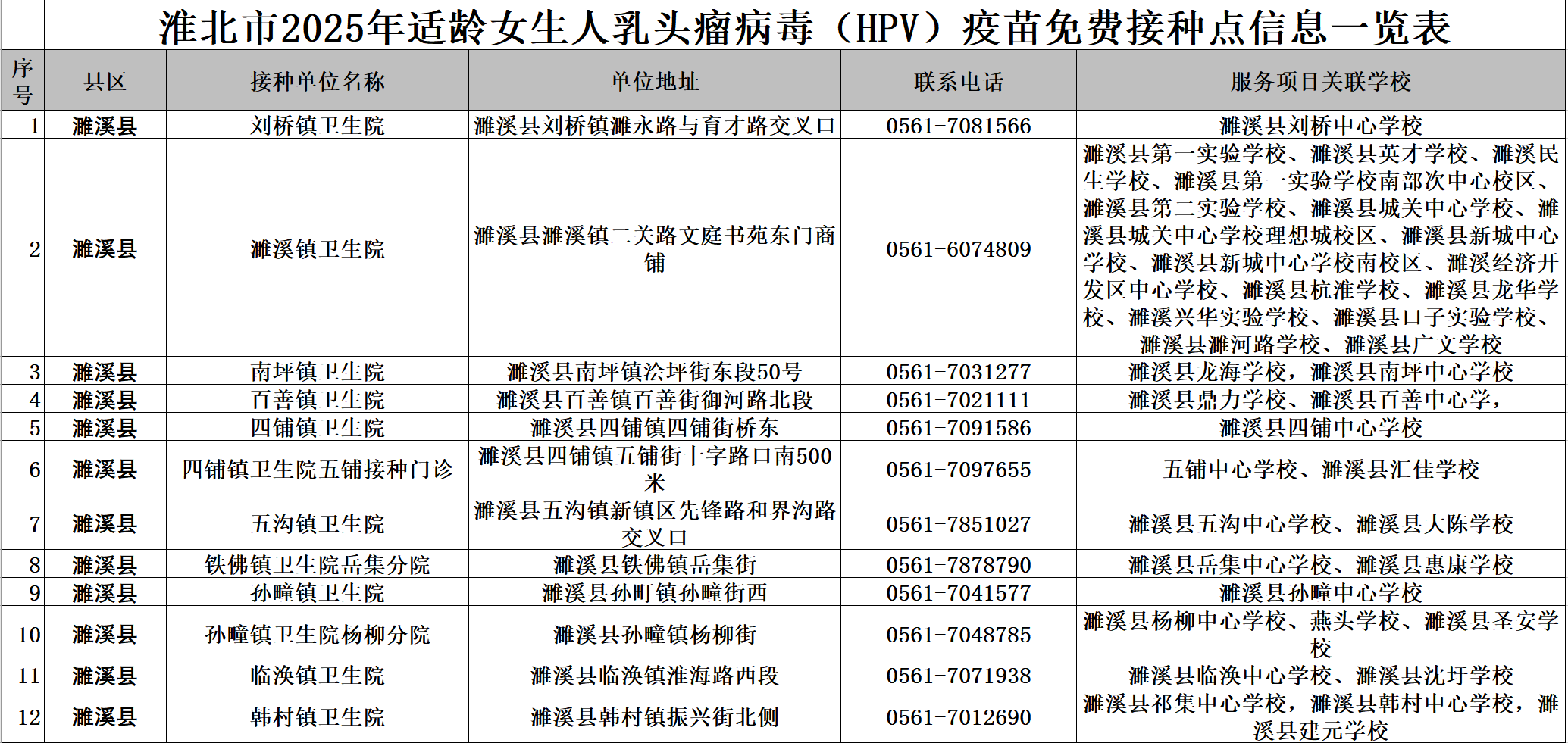 淮北市2025年适龄女生人乳头瘤病毒（HPV）疫苗免费接种点信息一览表

| 序号 | 县区 | 接种单位名称 | 单位地址 | 联系电话 | 服务项目关联学校 |
|---|---|---|---|---|---|
| 1 | 濉溪县 | 刘桥镇卫生院 | 濉溪县刘桥镇濉永路与育才路交叉口 | 0561-7081566 | 濉溪县刘桥中心学校 |
| 2 | 濉溪县 | 濉溪镇卫生院 | 濉溪县濉溪镇二关路文庭书苑东门商铺 | 0561-6074809 | 濉溪县第一实验学校、濉溪县英才学校、濉溪民生学校、濉溪县第一实验学校南部次中心校区、濉溪县第二实验学校、濉溪县城关中心学校、濉溪县城关中心学校理想城校区、濉溪县新城中心学校、濉溪县新城中心学校南校区、濉溪经济开发区中心学校、濉溪县杭淮学校、濉溪县龙华学校、濉溪兴华实验学校、濉溪县口子实验学校、濉溪县濉河路学校、濉溪县广文学校 |
| 3 | 濉溪县 | 南坪镇卫生院 | 濉溪县南坪镇浍坪街东段50号 | 0561-7031277 | 濉溪县龙海学校，濉溪县南坪中心学校 |
| 4 | 濉溪县 | 百善镇卫生院 | 濉溪县百善镇百善街御河路北段 | 0561-7021111 | 濉溪县鼎力学校、濉溪县百善中心学， |
| 5 | 濉溪县 | 四铺镇卫生院 | 濉溪县四铺镇四铺街桥东 | 0561-7091586 | 濉溪县四铺中心学校 |
| 6 | 濉溪县 | 四铺镇卫生院五铺接种门诊 | 濉溪县四铺镇五铺街十字路口南500米 | 0561-7097655 | 五铺中心学校、濉溪县汇佳学校 |
| 7 | 濉溪县 | 五沟镇卫生院 | 濉溪县五沟镇新镇区先锋路和界沟路交叉口 | 0561-7851027 | 濉溪县五沟中心学校、濉溪县大陈学校 |
| 8 | 濉溪县 | 铁佛镇卫生院岳集分院 | 濉溪县铁佛镇岳集街 | 0561-7878790 | 濉溪县岳集中心学校、濉溪县惠康学校 |
| 9 | 濉溪县 | 孙疃镇卫生院 | 濉溪县孙町镇孙疃街西 | 0561-7041577 | 濉溪县孙疃中心学校 |
| 10 | 濉溪县 | 孙疃镇卫生院杨柳分院 | 濉溪县孙疃镇杨柳街 | 0561-7048785 | 濉溪县杨柳中心学校、燕头学校、濉溪县圣安学校 |
| 11 | 濉溪县 | 临涣镇卫生院 | 濉溪县临涣镇淮海路西段 | 0561-7071938 | 濉溪县临涣中心学校、濉溪县沈圩学校 |
| 12 | 濉溪县 | 韩村镇卫生院 | 濉溪县韩村镇振兴街北侧 | 0561-7012690 | 濉溪县祁集中心学校，濉溪县韩村中心学校，濉溪县建元学校 |